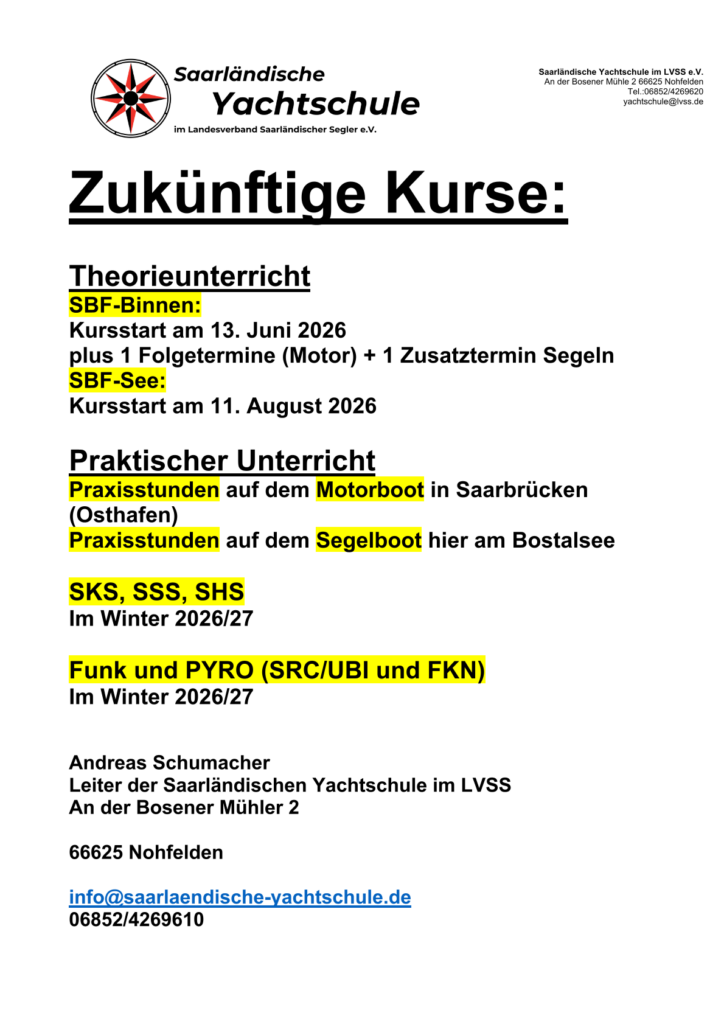 Saarländische Yachtschule
im Landesverband Saarländischer Segler e.V.

Saarländische Yachtschule im LVSS e.V.
An der Bosener Mühle 2 66625 Nohfelden
Tel.:06852/4269620
yachtschule@lvss.de

Zukünftige Kurse:

Theorieunterricht
SBF-Binnen:
Kursstart am 13. Juni 2026
plus 1 Folgetermine (Motor) + 1 Zusatztermin Segeln
SBF-See:
Kursstart am 11. August 2026

Praktischer Unterricht
Praxisstunden auf dem Motorboot in Saarbrücken (Osthafen)
Praxisstunden auf dem Segelboot hier am Bostalsee

SKS, SSS, SHS
Im Winter 2026/27

Funk und PYRO (SRC/UBI und FKN)
Im Winter 2026/27

Andreas Schumacher
Leiter der Saarländischen Yachtschule im LVSS
An der Bosener Mühler 2

66625 Nohfelden

info@saarlaendische-yachtschule.de
06852/4269610